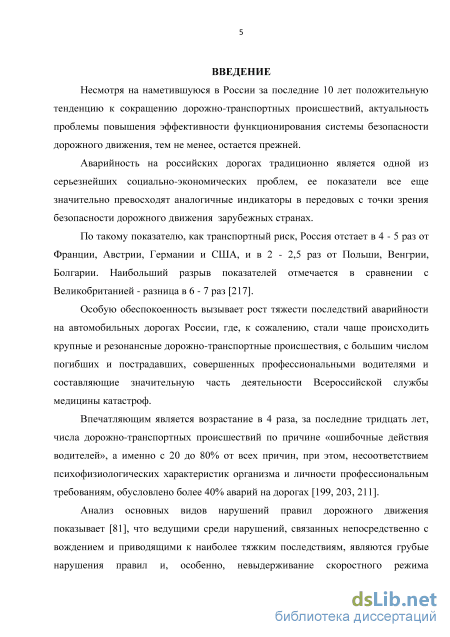 5

ВВЕДЕНИЕ

Несмотря на наметившуюся в России за последние 10 лет положительную тенденцию к сокращению дорожно-транспортных происшествий, актуальность проблемы повышения эффективности функционирования системы безопасности дорожного движения, тем не менее, остается прежней.

Аварийность на российских дорогах традиционно является одной из серьезнейших социально-экономических проблем, ее показатели все еще значительно превосходят аналогичные индикаторы в передовых с точки зрения безопасности дорожного движения зарубежных странах.

По такому показателю, как транспортный риск, Россия отстает в 4 - 5 раз от Франции, Австрии, Германии и США, и в 2 - 2,5 раз от Польши, Венгрии, Болгарии. Наибольший разрыв показателей отмечается в сравнении с Великобританией - разница в 6 - 7 раз [217].

Особую обеспокоенность вызывает рост тяжести последствий аварийности на автомобильных дорогах России, где, к сожалению, стали чаще происходить крупные и резонансные дорожно-транспортные происшествия, с большим числом погибших и пострадавших, совершенных профессиональными водителями и составляющие значительную часть деятельности Всероссийской службы медицины катастроф.

Впечатляющим является возрастание в 4 раза, за последние тридцать лет, числа дорожно-транспортных происшествий по причине «ошибочные действия водителей», а именно с 20 до 80% от всех причин, при этом, несоответствием психофизиологических характеристик организма и личности профессиональным требованиям, обусловлено более 40% аварий на дорогах [199, 203, 211].

Анализ основных видов нарушений правил дорожного движения показывает [81], что ведущими среди нарушений, связанных непосредственно с вождением и приводящими к наиболее тяжким последствиям, являются грубые нарушения правил и, особенно, невыдерживание скоростного режима

dsLib.net
библиотека диссертаций